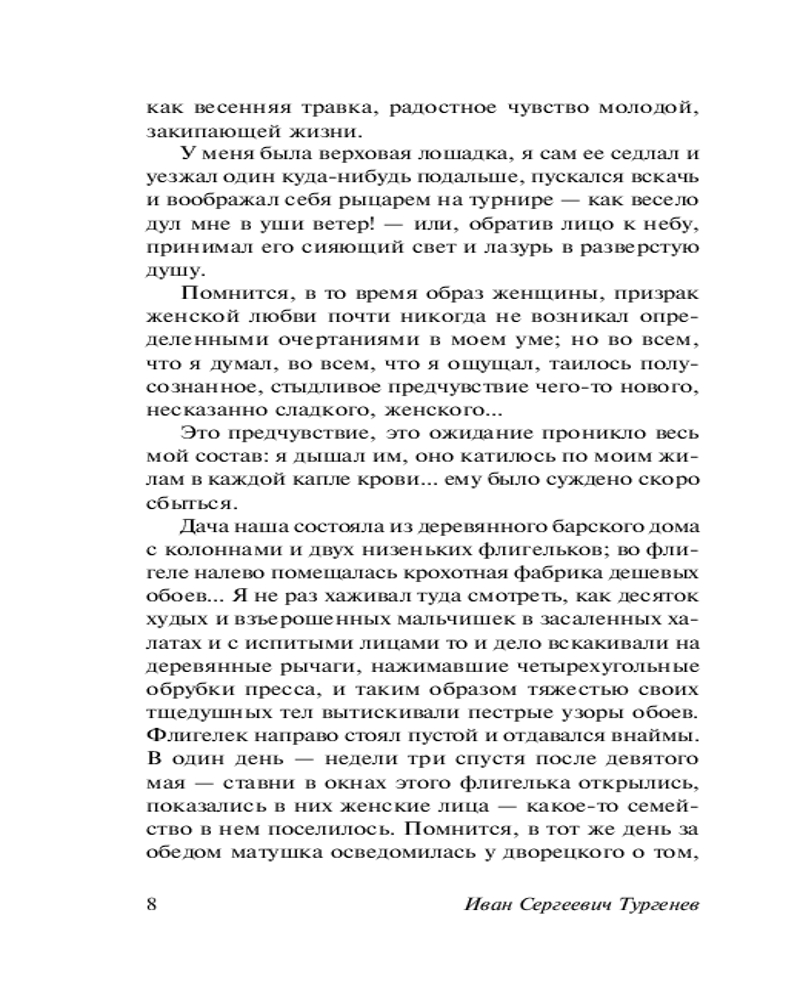 как весенняя травка, радостное чувство молодой, закипающей жизни.

У меня была верховая лошадка, я сам ее седлал и уезжал один куда-нибудь подальше, пускался вскачь и воображал себя рыцарем на турнире — как весело дул мне в уши ветер! — или, обратив лицо к небу, принимал его сияющий свет и лазурь в разверстую душу.

Помнится, в то время образ женщины, призрак женской любви почти никогда не возникал определенными очертаниями в моем уме; но во всем, что я думал, во всем, что я ощущал, таилось полусознанное, стыдливое предчувствие чего-то нового, несказанно сладкого, женского...

Это предчувствие, это ожидание проникло весь мой состав: я дышал им, оно катилось по моим жилам в каждой капле крови... ему было суждено скоро сбыться.

Дача наша состояла из деревянного барского дома с колоннами и двух низеньких флигельков; во флигеле налево помещалась крохотная фабрика дешевых обоев... Я не раз хаживал туда смотреть, как десяток худых и взъерошенных мальчишек в засаленных халатах и с испитыми лицами то и дело вскакивали на деревянные рычаги, нажимавшие четырехугольные обрубки пресса, и таким образом тяжестью своих тщедушных тел вытискивали пестрые узоры обоев. Флигелек направо стоял пустой и отдавался внаймы. В один день — недели три спустя после девятого мая — ставни в окнах этого флигелька открылись, показались в них женские лица — какое-то семейство в нем поселилось. Помнится, в тот же день за обедом матушка осведомилась у дворецкого о том,

8 Иван Сергеевич Тургенев